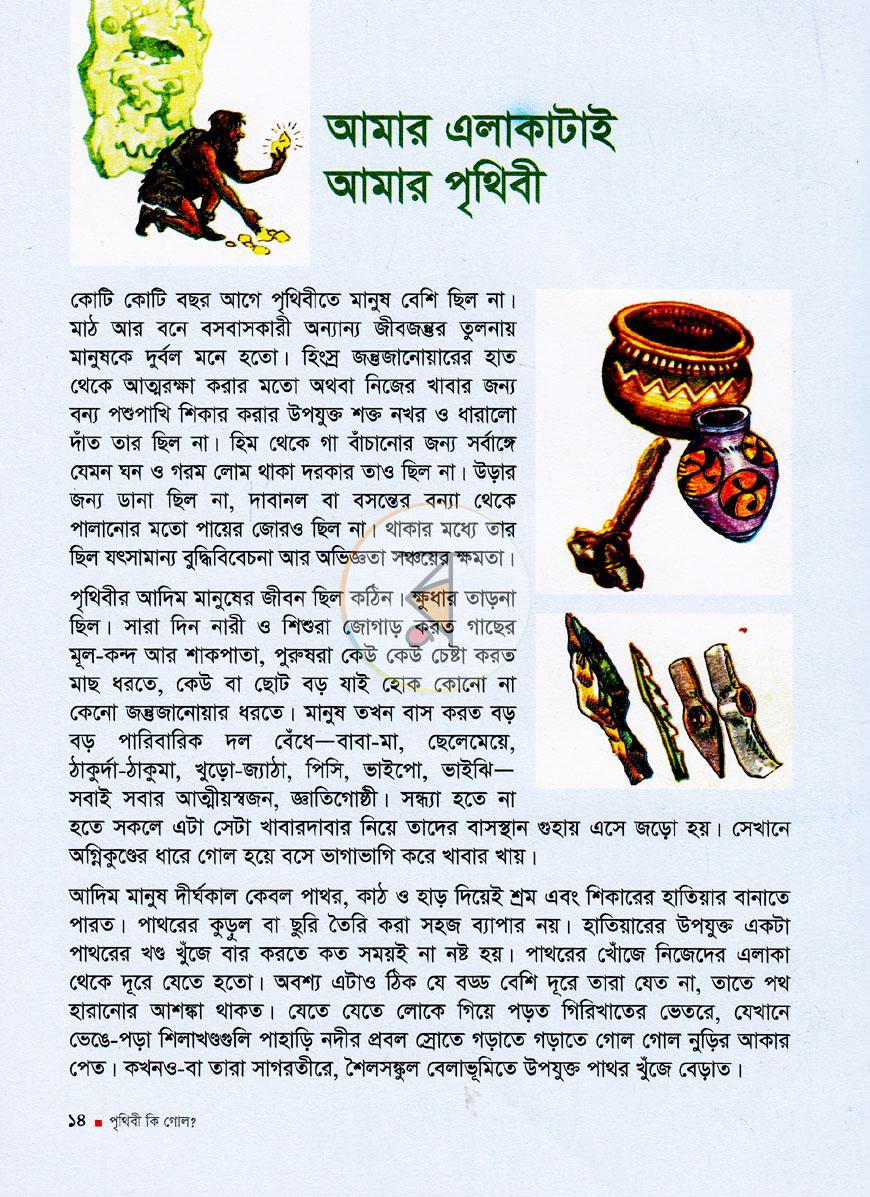 আমার এলাকাটাই
আমার পৃথিবী

কোটি কোটি বছর আগে পৃথিবীতে মানুষ বেশি ছিল না। মাঠ আর বনে বসবাসকারী অন্যান্য জীবজন্তুর তুলনায় মানুষকে দুর্বল মনে হতো। হিংস্র জন্তুজানোয়ারের হাত থেকে আত্মরক্ষা করার মতো অথবা নিজের খাবার জন্য বন্য পশুপাখি শিকার করার উপযুক্ত শক্ত নখর ও ধারালো দাঁত তার ছিল না। হিম থেকে গা বাঁচানোর জন্য সর্বাঙ্গে যেমন ঘন ও গরম লোম থাকা দরকার তাও ছিল না। উড়ার জন্য ডানা ছিল না, দাবানল বা বসন্তের বন্যা থেকে পালানোর মতো পায়ের জোরও ছিল না। থাকার মধ্যে তার ছিল যৎসামান্য বুদ্ধিবিবেচনা আর অভিজ্ঞতা সঞ্চয়ের ক্ষমতা।

পৃথিবীর আদিম মানুষের জীবন ছিল কঠিন। ক্ষুধার তাড়না ছিল। সারা দিন নারী ও শিশুরা জোগাড় করত গাছের মূল-কন্দ আর শাকপাতা, পুরুষরা কেউ কেউ চেষ্টা করত মাছ ধরতে, কেউ বা ছোট বড় যাই হোক কোনো না কেনো জন্তুজানোয়ার ধরতে। মানুষ তখন বাস করত বড় বড় পারিবারিক দল বেঁধে—বাবা-মা, ছেলেমেয়ে, ঠাকুর্দা-ঠাকুমা, খুড়ো-জ্যাঠা, পিসি, ভাইপো, ভাইঝি—সবাই সবার আত্মীয়স্বজন, জ্ঞাতিগোষ্ঠী। সন্ধ্যা হতে না হতে সকলে এটা সেটা খাবারদাবার নিয়ে তাদের বাসস্থান গুহায় এসে জড়ো হয়। সেখানে অগ্নিকুণ্ডের ধারে গোল হয়ে বসে ভাগাভাগি করে খাবার খায়।

আদিম মানুষ দীর্ঘকাল কেবল পাথর, কাঠ ও হাড় দিয়েই শ্রম এবং শিকারের হাতিয়ার বানাতে পারত। পাথরের কুড়ুল বা ছুরি তৈরি করা সহজ ব্যাপার নয়। হাতিয়ারের উপযুক্ত একটা পাথরের খণ্ড খুঁজে বার করতে কত সময়ই না নষ্ট হয়। পাথরের খোঁজে নিজেদের এলাকা থেকে দূরে যেতে হতো। অবশ্য এটাও ঠিক যে বড্ড বেশি দূরে তারা যেত না, তাতে পথ হারানোর আশঙ্কা থাকত। যেতে যেতে লোকে গিয়ে পড়ত গিরিখাতের ভেতরে, যেখানে ভেঙে-পড়া শিলাখণ্ডগুলি পাহাড়ি নদীর প্রবল স্রোতে গড়াতে গড়াতে গোল গোল নুড়ির আকার পেত। কখনও-বা তারা সাগরতীরে, শৈলসঙ্কুল বেলাভূমিতে উপযুক্ত পাথর খুঁজে বেড়াত।

১৪ ■ পৃথিবী কি গোল?